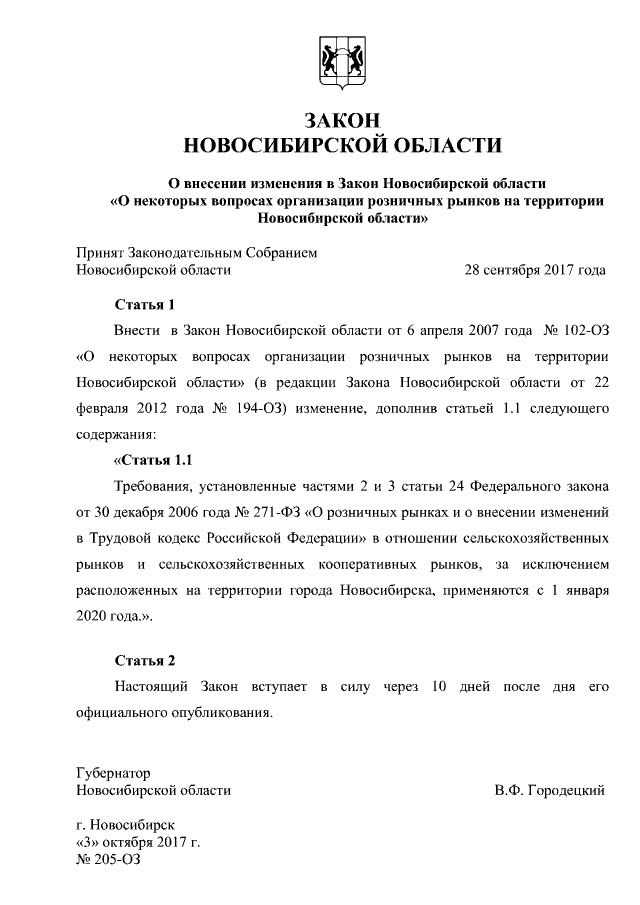 ЗАКОН
НОВОСИБИРСКОЙ ОБЛАСТИ

О внесении изменения в Закон Новосибирской области «О некоторых вопросах организации розничных рынков на территории Новосибирской области»

Принят Законодательным Собранием Новосибирской области 28 сентября 2017 года

Статья 1

Внести в Закон Новосибирской области от 6 апреля 2007 года № 102-ОЗ «О некоторых вопросах организации розничных рынков на территории Новосибирской области» (в редакции Закона Новосибирской области от 22 февраля 2012 года № 194-ОЗ) изменение, дополнив статьей 1.1 следующего содержания:

«Статья 1.1

Требования, установленные частями 2 и 3 статьи 24 Федерального закона от 30 декабря 2006 года № 271-ФЗ «О розничных рынках и о внесении изменений в Трудовой кодекс Российской Федерации» в отношении сельскохозяйственных рынков и сельскохозяйственных кооперативных рынков, за исключением расположенных на территории города Новосибирска, применяются с 1 января 2020 года.».

Статья 2

Настоящий Закон вступает в силу через 10 дней после дня его официального опубликования.

Губернатор
Новосибирской области В.Ф. Городецкий

г. Новосибирск
«3» октября 2017 г.
№ 205-ОЗ